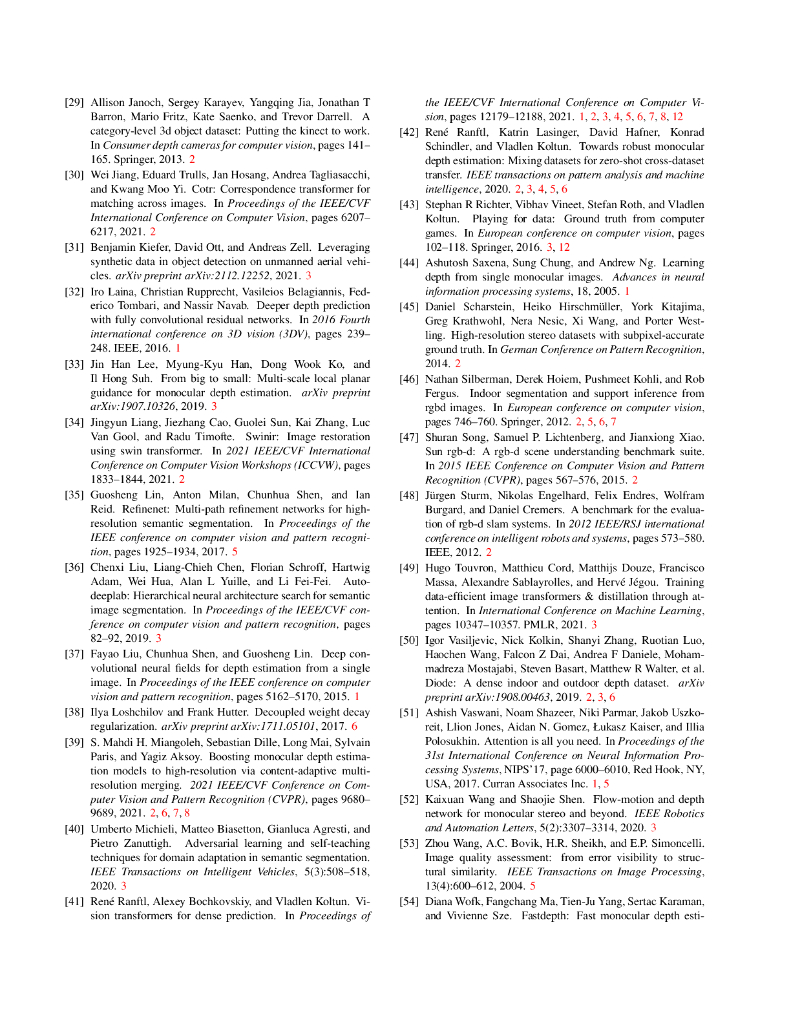 [29] Allison Janoch, Sergey Karayev, Yangqing Jia, Jonathan T Barron, Mario Fritz, Kate Saenko, and Trevor Darrell. A category-level 3d object dataset: Putting the kinect to work. In Consumer depth cameras for computer vision, pages 141–165. Springer, 2013. 2

[30] Wei Jiang, Eduard Trulls, Jan Hosang, Andrea Tagliasacchi, and Kwang Moo Yi. Cotr: Correspondence transformer for matching across images. In Proceedings of the IEEE/CVF International Conference on Computer Vision, pages 6207–6217, 2021. 2

[31] Benjamin Kiefer, David Ott, and Andreas Zell. Leveraging synthetic data in object detection on unmanned aerial vehicles. arXiv preprint arXiv:2112.12252, 2021. 3

[32] Iro Laina, Christian Rupprecht, Vasileios Belagiannis, Federico Tombari, and Nassir Navab. Deeper depth prediction with fully convolutional residual networks. In 2016 Fourth international conference on 3D vision (3DV), pages 239–248. IEEE, 2016. 1

[33] Jin Han Lee, Myung-Kyu Han, Dong Wook Ko, and Il Hong Suh. From big to small: Multi-scale local planar guidance for monocular depth estimation. arXiv preprint arXiv:1907.10326, 2019. 3

[34] Jingyun Liang, Jiezhang Cao, Guolei Sun, Kai Zhang, Luc Van Gool, and Radu Timofte. Swinir: Image restoration using swin transformer. In 2021 IEEE/CVF International Conference on Computer Vision Workshops (ICCVW), pages 1833–1844, 2021. 2

[35] Guosheng Lin, Anton Milan, Chunhua Shen, and Ian Reid. Refinenet: Multi-path refinement networks for high-resolution semantic segmentation. In Proceedings of the IEEE conference on computer vision and pattern recognition, pages 1925–1934, 2017. 5

[36] Chenxi Liu, Liang-Chieh Chen, Florian Schroff, Hartwig Adam, Wei Hua, Alan L Yuille, and Li Fei-Fei. Auto-deeplab: Hierarchical neural architecture search for semantic image segmentation. In Proceedings of the IEEE/CVF conference on computer vision and pattern recognition, pages 82–92, 2019. 3

[37] Fayao Liu, Chunhua Shen, and Guosheng Lin. Deep convolutional neural fields for depth estimation from a single image. In Proceedings of the IEEE conference on computer vision and pattern recognition, pages 5162–5170, 2015. 1

[38] Ilya Loshchilov and Frank Hutter. Decoupled weight decay regularization. arXiv preprint arXiv:1711.05101, 2017. 6

[39] S. Mahdi H. Miangoleh, Sebastian Dille, Long Mai, Sylvain Paris, and Yagiz Aksoy. Boosting monocular depth estimation models to high-resolution via content-adaptive multi-resolution merging. 2021 IEEE/CVF Conference on Computer Vision and Pattern Recognition (CVPR), pages 9680–9689, 2021. 2, 6, 7, 8

[40] Umberto Michieli, Matteo Biasetton, Gianluca Agresti, and Pietro Zanuttigh. Adversarial learning and self-teaching techniques for domain adaptation in semantic segmentation. IEEE Transactions on Intelligent Vehicles, 5(3):508–518, 2020. 3

[41] René Ranftl, Alexey Bochkovskiy, and Vladlen Koltun. Vision transformers for dense prediction. In Proceedings of the IEEE/CVF International Conference on Computer Vision, pages 12179–12188, 2021. 1, 2, 3, 4, 5, 6, 7, 8, 12

[42] René Ranftl, Katrin Lasinger, David Hafner, Konrad Schindler, and Vladlen Koltun. Towards robust monocular depth estimation: Mixing datasets for zero-shot cross-dataset transfer. IEEE transactions on pattern analysis and machine intelligence, 2020. 2, 3, 4, 5, 6

[43] Stephan R Richter, Vibhav Vineet, Stefan Roth, and Vladlen Koltun. Playing for data: Ground truth from computer games. In European conference on computer vision, pages 102–118. Springer, 2016. 3, 12

[44] Ashutosh Saxena, Sung Chung, and Andrew Ng. Learning depth from single monocular images. Advances in neural information processing systems, 18, 2005. 1

[45] Daniel Scharstein, Heiko Hirschmüller, York Kitajima, Greg Krathwohl, Nera Nesic, Xi Wang, and Porter Westling. High-resolution stereo datasets with subpixel-accurate ground truth. In German Conference on Pattern Recognition, 2014. 2

[46] Nathan Silberman, Derek Hoiem, Pushmeet Kohli, and Rob Fergus. Indoor segmentation and support inference from rgbd images. In European conference on computer vision, pages 746–760. Springer, 2012. 2, 5, 6, 7

[47] Shuran Song, Samuel P. Lichtenberg, and Jianxiong Xiao. Sun rgb-d: A rgb-d scene understanding benchmark suite. In 2015 IEEE Conference on Computer Vision and Pattern Recognition (CVPR), pages 567–576, 2015. 2

[48] Jürgen Sturm, Nikolas Engelhard, Felix Endres, Wolfram Burgard, and Daniel Cremers. A benchmark for the evaluation of rgb-d slam systems. In 2012 IEEE/RSJ international conference on intelligent robots and systems, pages 573–580. IEEE, 2012. 2

[49] Hugo Touvron, Matthieu Cord, Matthijs Douze, Francisco Massa, Alexandre Sablayrolles, and Hervé Jégou. Training data-efficient image transformers & distillation through attention. In International Conference on Machine Learning, pages 10347–10357. PMLR, 2021. 3

[50] Igor Vasiljevic, Nick Kolkin, Shanyi Zhang, Ruotian Luo, Haochen Wang, Falcon Z Dai, Andrea F Daniele, Mohammadreza Mostajabi, Steven Basart, Matthew R Walter, et al. Diode: A dense indoor and outdoor depth dataset. arXiv preprint arXiv:1908.00463, 2019. 2, 3, 6

[51] Ashish Vaswani, Noam Shazeer, Niki Parmar, Jakob Uszkoreit, Llion Jones, Aidan N. Gomez, Łukasz Kaiser, and Illia Polosukhin. Attention is all you need. In Proceedings of the 31st International Conference on Neural Information Processing Systems, NIPS'17, page 6000–6010, Red Hook, NY, USA, 2017. Curran Associates Inc. 1, 5

[52] Kaixuan Wang and Shaojie Shen. Flow-motion and depth network for monocular stereo and beyond. IEEE Robotics and Automation Letters, 5(2):3307–3314, 2020. 3

[53] Zhou Wang, A.C. Bovik, H.R. Sheikh, and E.P. Simoncelli. Image quality assessment: from error visibility to structural similarity. IEEE Transactions on Image Processing, 13(4):600–612, 2004. 5

[54] Diana Wofk, Fangchang Ma, Tien-Ju Yang, Sertac Karaman, and Vivienne Sze. Fastdepth: Fast monocular depth esti-